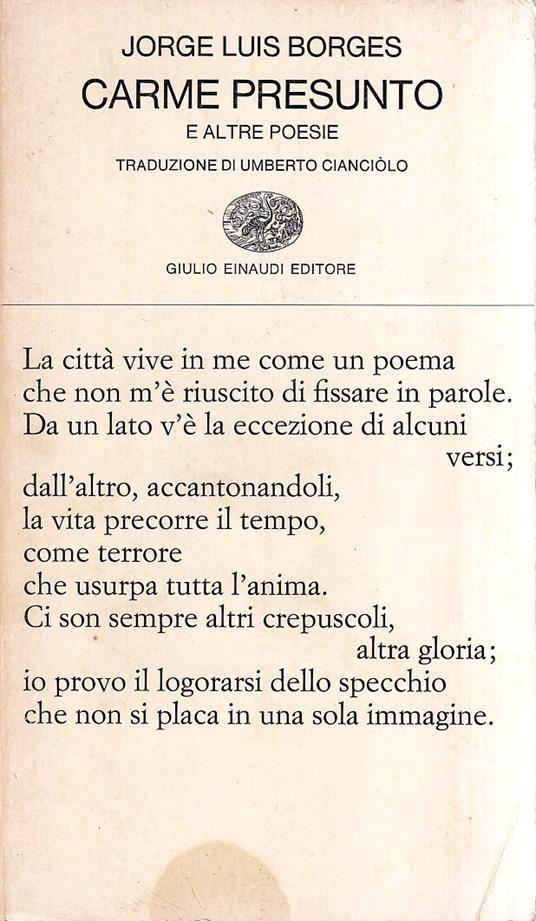 JORGE LUIS BORGES
CARME PRESUNTO
E ALTRE POESIE
TRADUZIONE DI UMBERTO CIANCIÒLO

GIULIO EINAUDI EDITORE

La città vive in me come un poema
che non m'è riuscito di fissare in parole.
Da un lato v'è la eccezione di alcuni
versi;
dall'altro, accantonandoli,
la vita precorre il tempo,
come terrore
che usurpa tutta l'anima.
Ci son sempre altri crepuscoli,
altra gloria;
io provo il logorarsi dello specchio
che non si placa in una sola immagine.